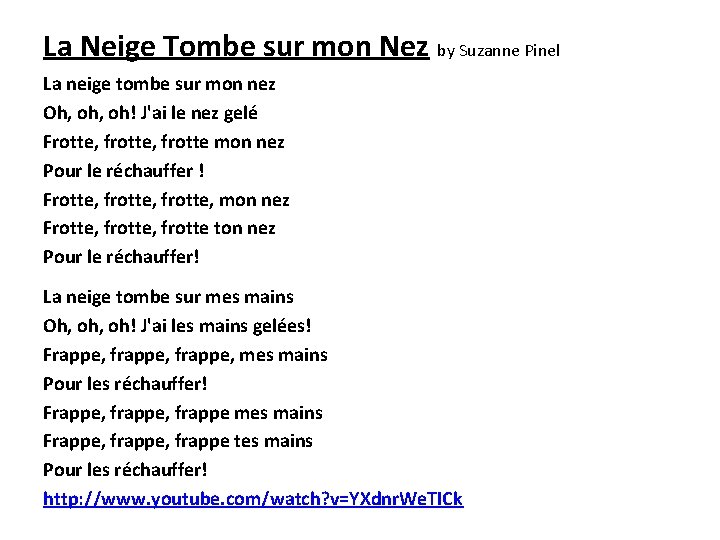 La Neige Tombe sur mon Nez by Suzanne Pinel

La neige tombe sur mon nez
Oh, oh, oh! J'ai le nez gelé
Frotte, frotte, frotte mon nez
Pour le réchauffer !
Frotte, frotte, frotte, mon nez
Frotte, frotte, frotte ton nez
Pour le réchauffer!

La neige tombe sur mes mains
Oh, oh, oh! J'ai les mains gelées!
Frappe, frappe, frappe, mes mains
Pour les réchauffer!
Frappe, frappe, frappe mes mains
Frappe, frappe, frappe tes mains
Pour les réchauffer!
http://www.youtube.com/watch?v=YXdnrWeTICk